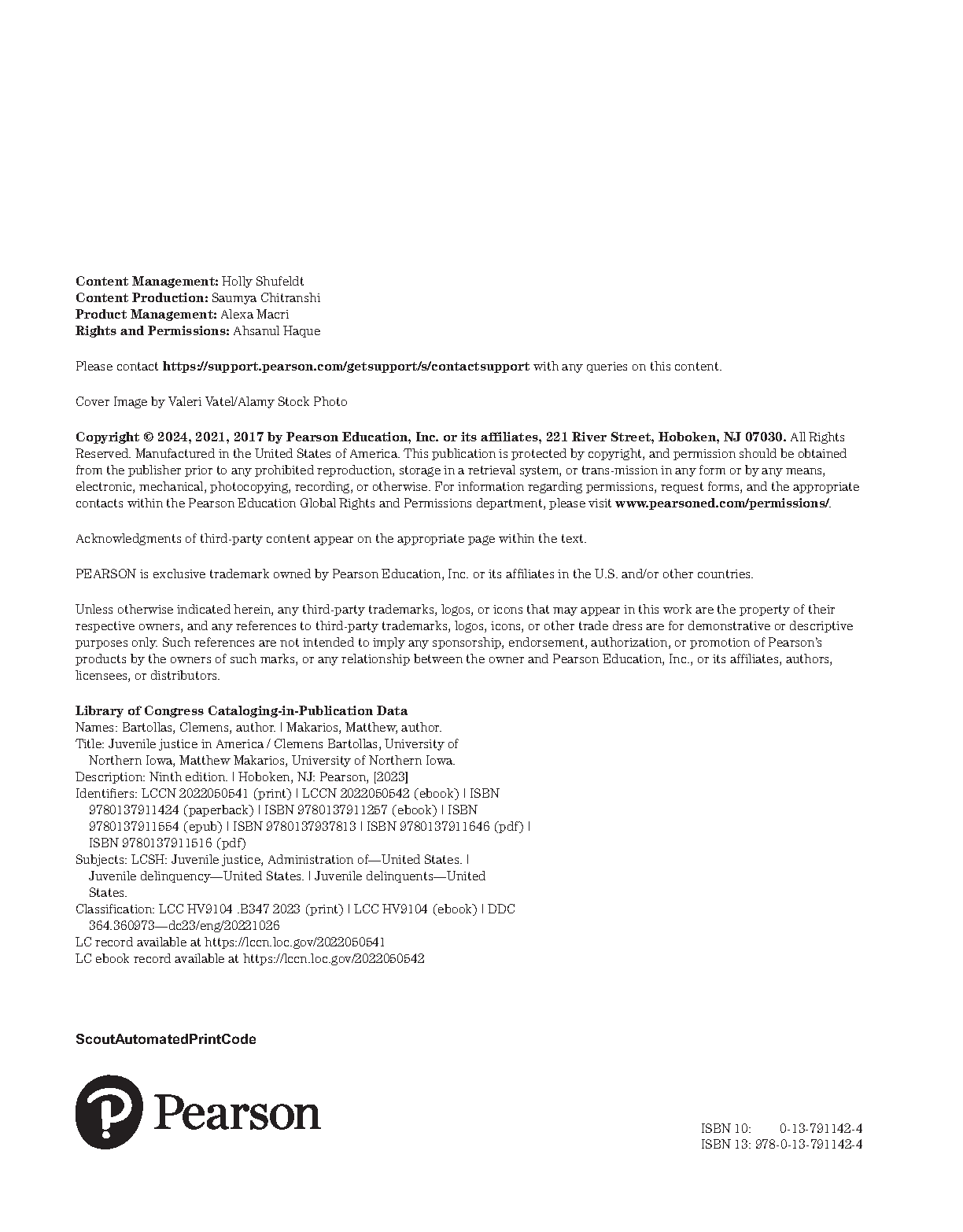 Content Management: Holly Shufeldt
Content Production: Saumya Chitranshi
Product Management: Alexa Macri
Rights and Permissions: Ahsanul Haque

Please contact https://support.pearson.com/getsupport/s/contactsupport with any queries on this content.

Cover Image by Valeri Vatel/Alamy Stock Photo

Copyright © 2024, 2021, 2017 by Pearson Education, Inc. or its affiliates, 221 River Street, Hoboken, NJ 07030. All Rights Reserved. Manufactured in the United States of America. This publication is protected by copyright, and permission should be obtained from the publisher prior to any prohibited reproduction, storage in a retrieval system, or trans-mission in any form or by any means, electronic, mechanical, photocopying, recording, or otherwise. For information regarding permissions, request forms, and the appropriate contacts within the Pearson Education Global Rights and Permissions department, please visit www.pearsoned.com/permissions/.

Acknowledgments of third-party content appear on the appropriate page within the text.

PEARSON is exclusive trademark owned by Pearson Education, Inc. or its affiliates in the U.S. and/or other countries.

Unless otherwise indicated herein, any third-party trademarks, logos, or icons that may appear in this work are the property of their respective owners, and any references to third-party trademarks, logos, icons, or other trade dress are for demonstrative or descriptive purposes only. Such references are not intended to imply any sponsorship, endorsement, authorization, or promotion of Pearson's products by the owners of such marks, or any relationship between the owner and Pearson Education, Inc., or its affiliates, authors, licensees, or distributors.

Library of Congress Cataloging-in-Publication Data
Names: Bartollas, Clemens, author. | Makarios, Matthew, author.
Title: Juvenile justice in America / Clemens Bartollas, University of Northern Iowa, Matthew Makarios, University of Northern Iowa.
Description: Ninth edition. | Hoboken, NJ: Pearson, [2023]
Identifiers: LCCN 2022050541 (print) | LCCN 2022050542 (ebook) | ISBN 9780137911424 (paperback) | ISBN 9780137911257 (ebook) | ISBN 9780137911554 (epub) | ISBN 9780137937813 | ISBN 9780137911646 (pdf) | ISBN 9780137911516 (pdf)
Subjects: LCSH: Juvenile justice, Administration of—United States. | Juvenile delinquency—United States. | Juvenile delinquents—United States.
Classification: LCC HV9104 .B347 2023 (print) | LCC HV9104 (ebook) | DDC 364.360973—dc23/eng/20221026
LC record available at https://lccn.loc.gov/2022050541
LC ebook record available at https://lccn.loc.gov/2022050542

ScoutAutomatedPrintCode

Pearson

ISBN 10: 0-13-791142-4
ISBN 13: 978-0-13-791142-4